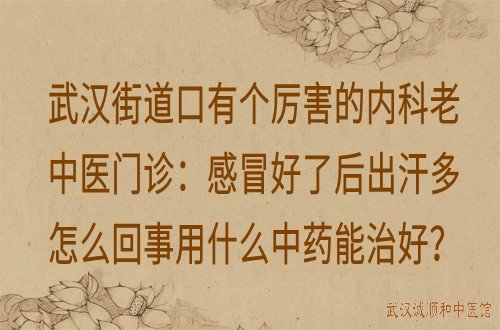 武汉街道口有个厉害的内科老中医门诊：感冒好了后出汗多怎么回事用什么中药能治好？

武汉诚顺和中医馆